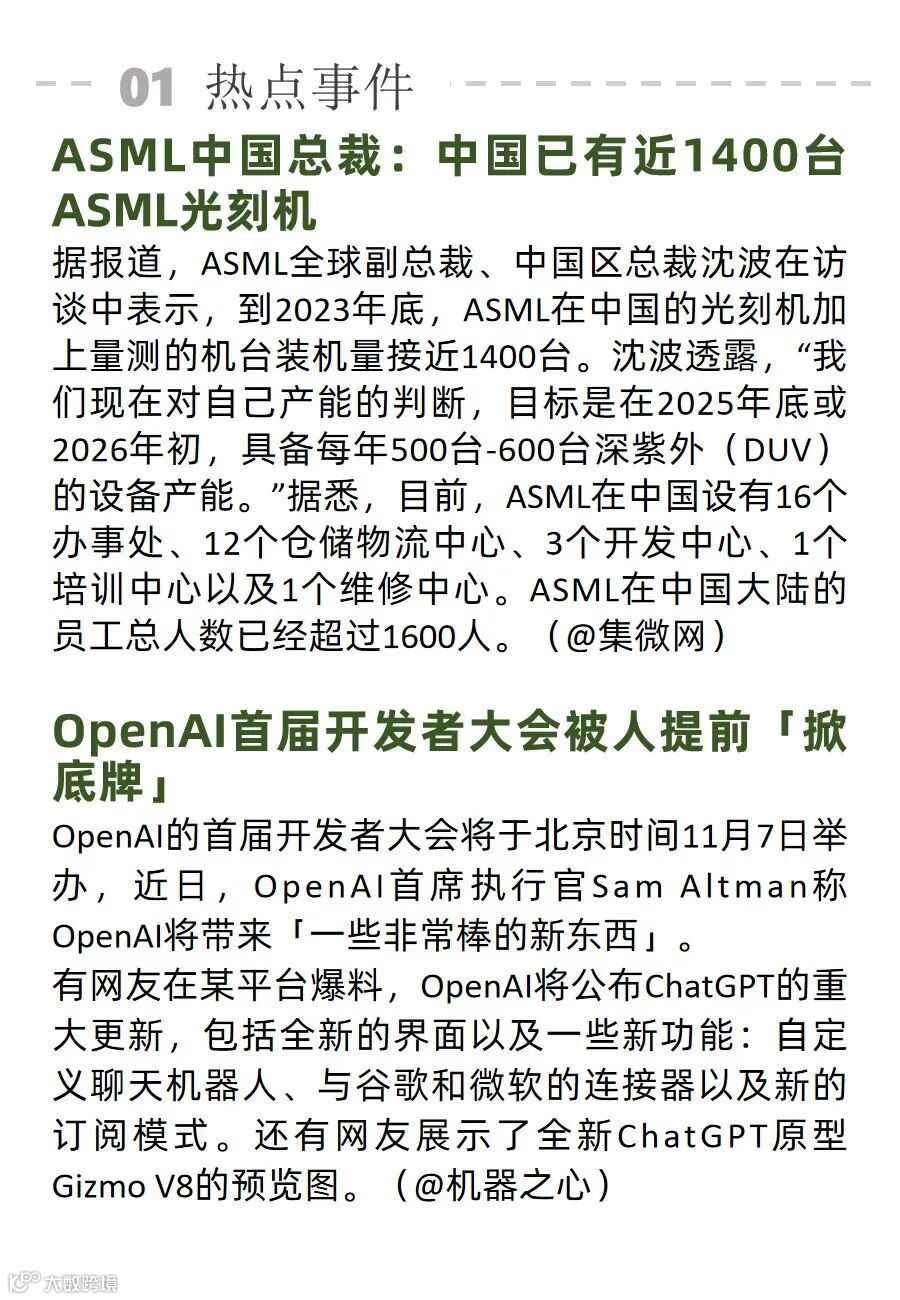 01 热点事件

ASML中国总裁：中国已有近1400台ASML光刻机

据报道，ASML全球副总裁、中国区总裁沈波在访谈中表示，到2023年底，ASML在中国的光刻机加上量测的机台装机量接近1400台。沈波透露，“我们现在对自己产能的判断，目标是在2025年底或2026年初，具备每年500台-600台深紫外（DUV）的设备产能。”据悉，目前，ASML在中国设有16个办事处、12个仓储物流中心、3个开发中心、1个培训中心以及1个维修中心。ASML在中国大陆的员工总人数已经超过1600人。（@集微网）

OpenAI首届开发者大会被人提前「掀底牌」

OpenAI的首届开发者大会将于北京时间11月7日举办，近日，OpenAI首席执行官Sam Altman称OpenAI将带来「一些非常棒的新东西」。
有网友在某平台爆料，OpenAI将公布ChatGPT的重大更新，包括全新的界面以及一些新功能：自定义聊天机器人、与谷歌和微软的连接器以及新的订阅模式。还有网友展示了全新ChatGPT原型Gizmo V8的预览图。（@机器之心）

大数跨境